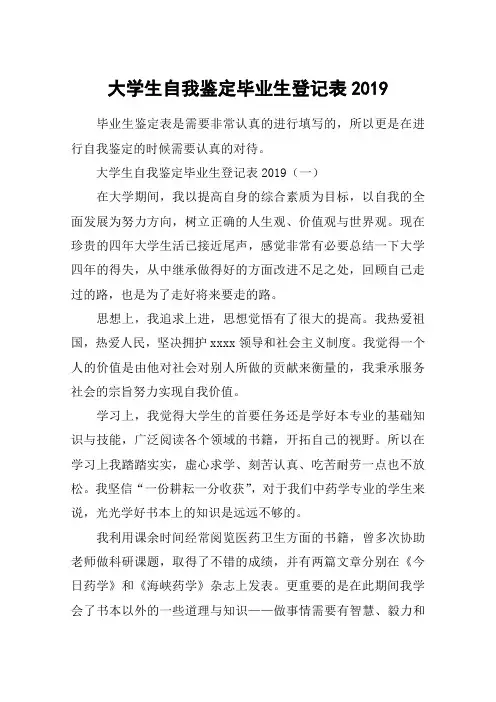 大学生自我鉴定毕业生登记表 2019

毕业生鉴定表是需要非常认真的进行填写的，所以更是在进行自我鉴定的时候需要认真的对待。

大学生自我鉴定毕业生登记表 2019（一）

在大学期间，我以提高自身的综合素质为目标，以自我的全面发展为努力方向，树立正确的人生观、价值观与世界观。现在珍贵的四年大学生活已接近尾声，感觉非常有必要总结一下大学四年的得失，从中继承做得好的方面改进不足之处，回顾自己走过的路，也是为了走好将来要走的路。

思想上，我追求上进，思想觉悟有了很大的提高。我热爱祖国，热爱人民，坚决拥护 xxxx 领导和社会主义制度。我觉得一个人的价值是由他对社会对别人所做的贡献来衡量的，我秉承服务社会的宗旨努力实现自我价值。

学习上，我觉得大学生的首要任务还是学好本专业的基础知识与技能，广泛阅读各个领域的书籍，开拓自己的视野。所以在学习上我踏踏实实，虚心求学、刻苦认真、吃苦耐劳一点也不放松。我坚信“一份耕耘一分收获”，对于我们中药学专业的学生来说，光光学好书本上的知识是远远不够的。

我利用课余时间经常阅览医药卫生方面的书籍，曾多次协助老师做科研课题，取得了不错的成绩，并有两篇文章分别在《今日药学》和《海峡药学》杂志上发表。更重要的是在此期间我学会了书本以外的一些道理与知识——做事情需要有智慧、毅力和